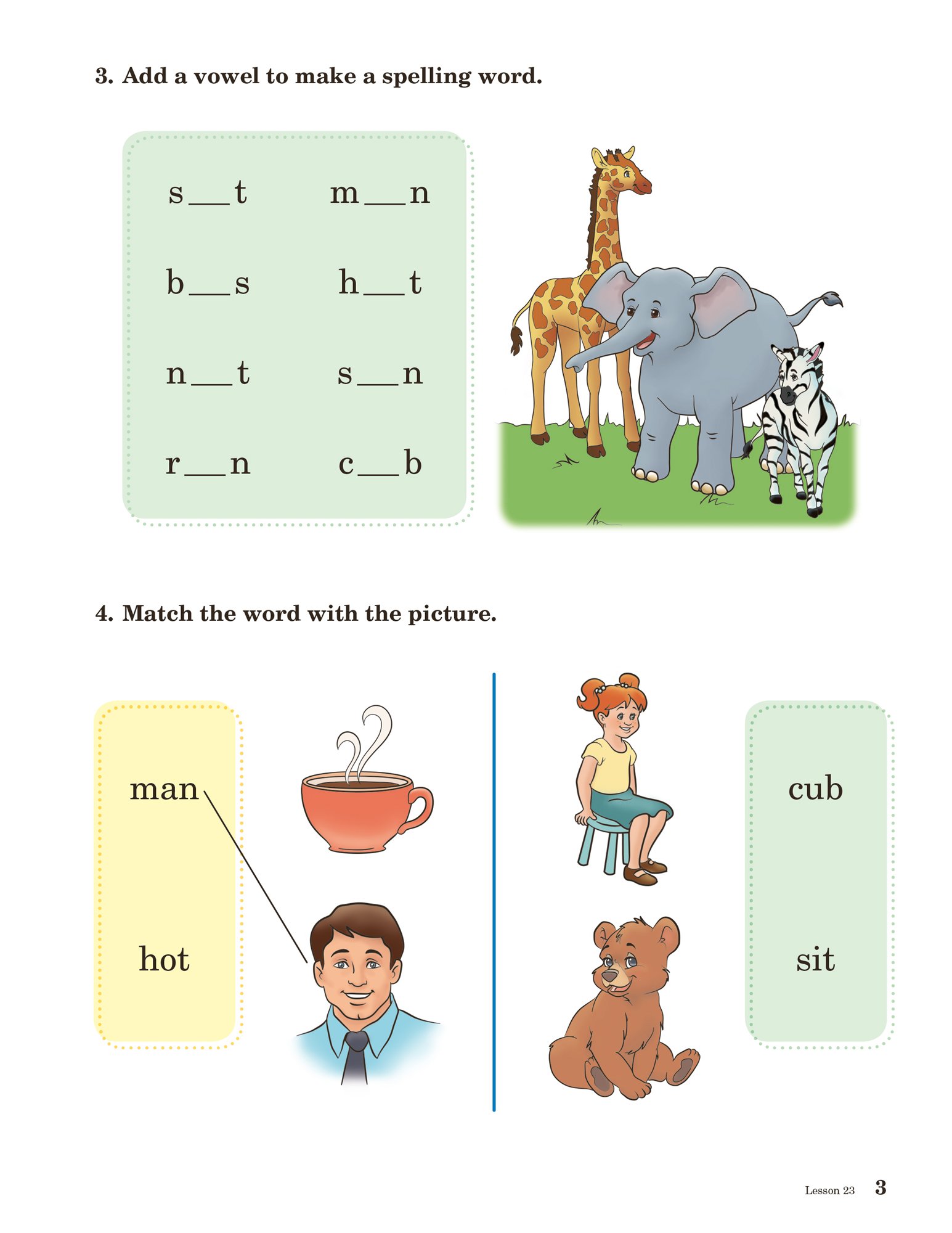 3. Add a vowel to make a spelling word.

s____t

b____s

n____t

r____n

m____n

h____t

s____n

c____b

4. Match the word with the picture.

man

hot

cub

sit

Lesson 23 3